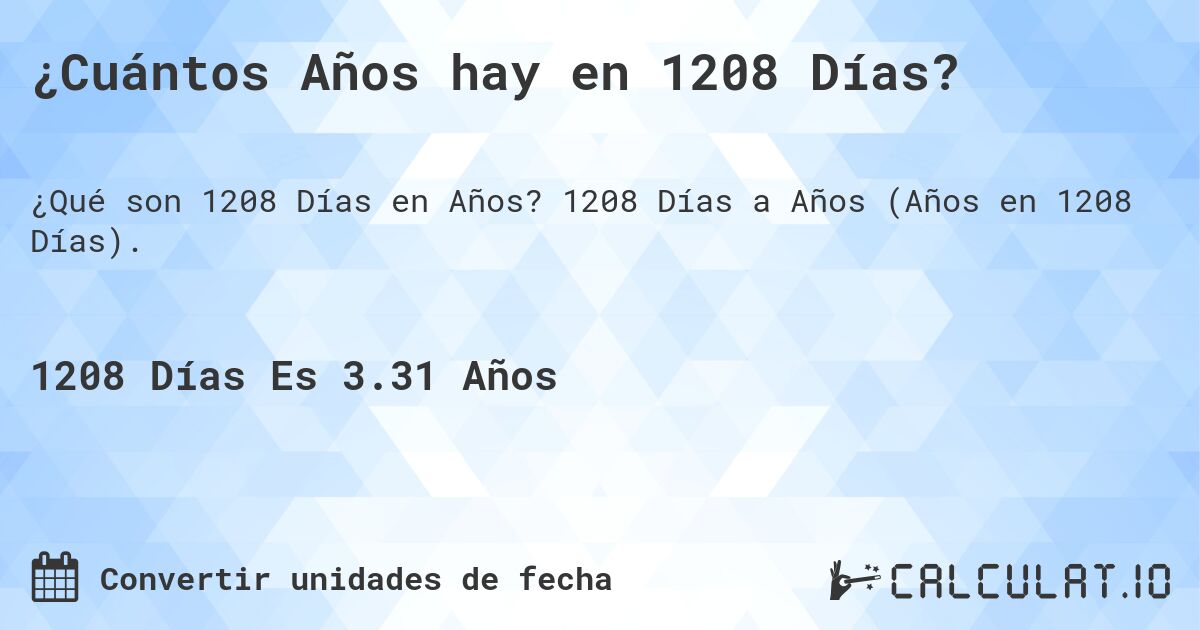 ¿Cuántos Años hay en 1208 Días?

¿Qué son 1208 Días en Años? 1208 Días a Años (Años en 1208 Días).

1208 Días Es 3.31 Años

Convertir unidades de fecha

CALCULAT.IO